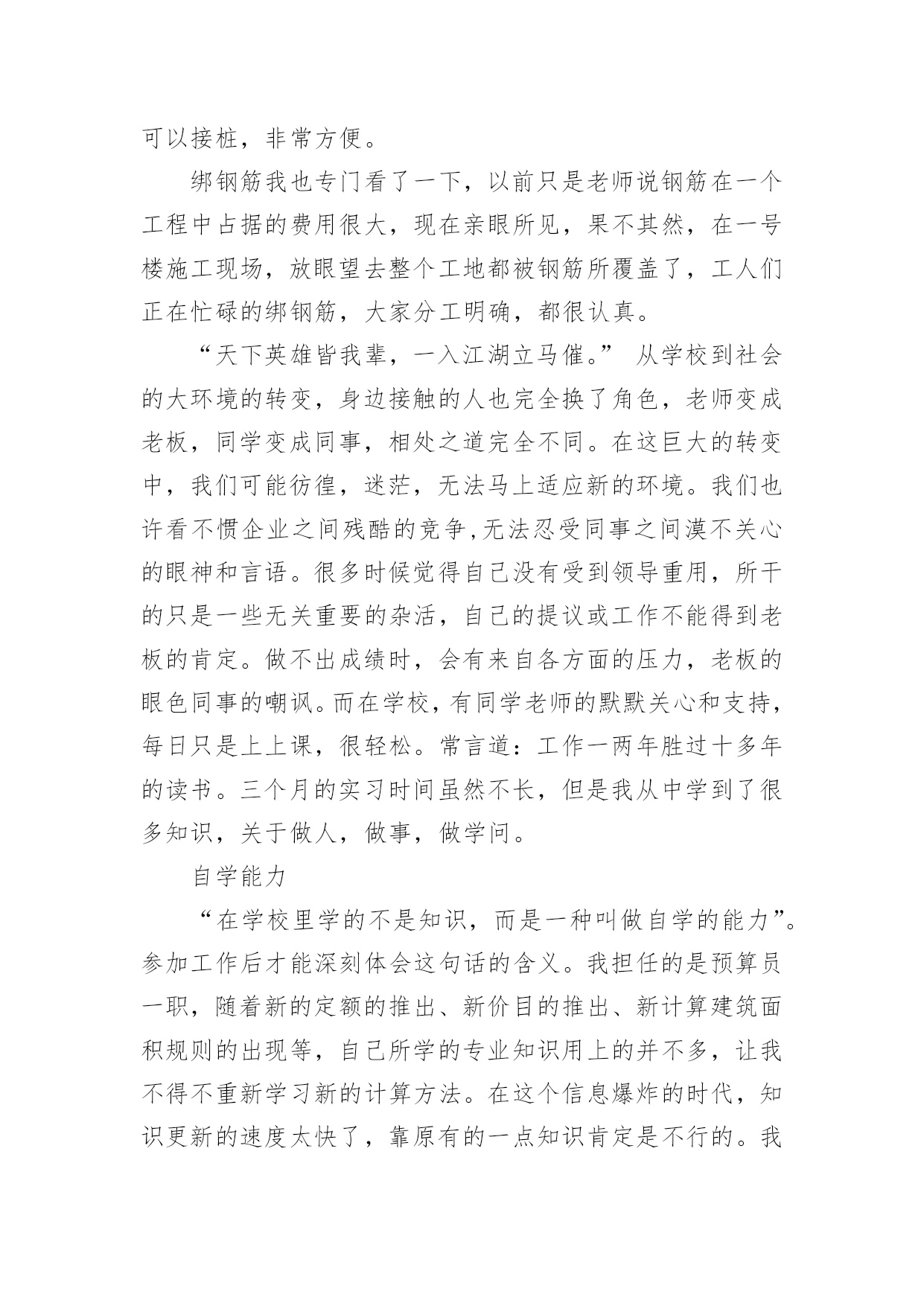 可以接桩，非常方便。

绑钢筋我也专门看了一下，以前只是老师说钢筋在一个工程中占据的费用很大，现在亲眼所见，果不其然，在一号楼施工现场，放眼望去整个工地都被钢筋所覆盖了，工人们正在忙碌的绑钢筋，大家分工明确，都很认真。

“天下英雄皆我辈，一入江湖立马催。” 从学校到社会的大环境的转变，身边接触的人也完全换了角色，老师变成老板，同学变成同事，相处之道完全不同。在这巨大的转变中，我们可能彷徨，迷茫，无法马上适应新的环境。我们也许看不惯企业之间残酷的竞争,无法忍受同事之间漠不关心的眼神和言语。很多时候觉得自己没有受到领导重用，所干的只是一些无关重要的杂活，自己的提议或工作不能得到老板的肯定。做不出成绩时，会有来自各方面的压力，老板的眼色同事的嘲讽。而在学校，有同学老师的默默关心和支持，每日只是上上课，很轻松。常言道：工作一两年胜过十多年的读书。三个月的实习时间虽然不长，但是我从中学到了很多知识，关于做人，做事，做学问。

自学能力

“在学校里学的不是知识，而是一种叫做自学的能力”。参加工作后才能深刻体会这句话的含义。我担任的是预算员一职，随着新的定额的推出、新价目的推出、新计算建筑面积规则的出现等，自己所学的专业知识用上的并不多，让我不得不重新学习新的计算方法。在这个信息爆炸的时代，知识更新的速度太快了，靠原有的一点知识肯定是不行的。我